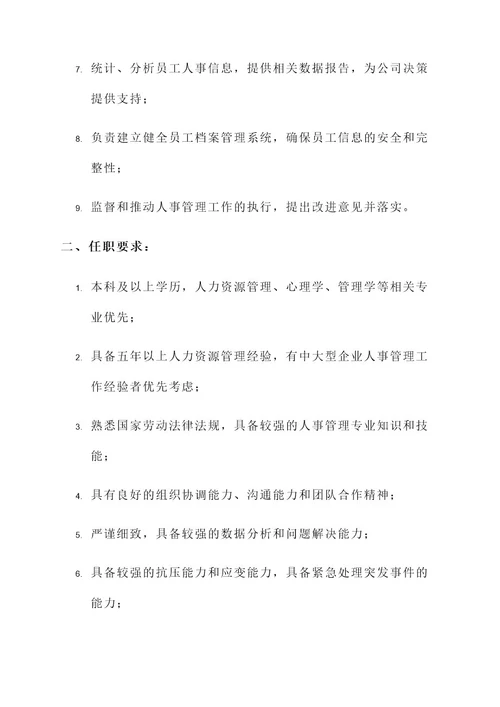 7. 统计、分析员工人事信息，提供相关数据报告，为公司决策提供支持；

8. 负责建立健全员工档案管理系统，确保员工信息的安全和完整性；

9. 监督和推动人事管理工作的执行，提出改进意见并落实。

二、任职要求：

1. 本科及以上学历，人力资源管理、心理学、管理学等相关专业优先；

2. 具备五年以上人力资源管理经验，有中大型企业人事管理工作经验者优先考虑；

3. 熟悉国家劳动法律法规，具备较强的人事管理专业知识和技能；

4. 具有良好的组织协调能力、沟通能力和团队合作精神；

5. 严谨细致，具备较强的数据分析和问题解决能力；

6. 具备较强的抗压能力和应变能力，具备紧急处理突发事件的能力；